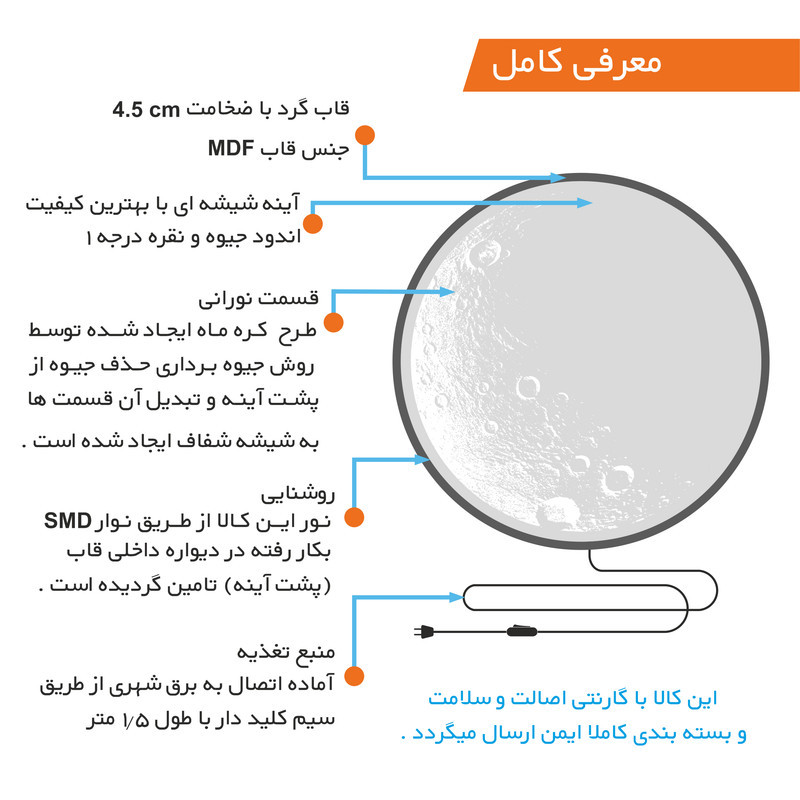 معرفی کامل

قاب گرد با ضخامت 4.5 cm
جنس قاب MDF

آینه شیشه ای با بهترین کیفیت
اندود جیوه و نقره درجه ۱

قسمت نورانی
طرح کره ماه ایجاد شده توسط روش جیوه برداری حذف جیوه از پشت آینه و تبدیل آن قسمت ها به شیشه شفاف ایجاد شده است .

روشنایی
نور این کالا از طریق نوار SMD بکار رفته در دیواره داخلی قاب (پشت آینه) تامین گردیده است .

منبع تغذیه
آماده اتصال به برق شهری از طریق سیم کلید دار با طول ۱/۵ متر

این کالا با گارنتی اصالت و سلامت و بسته بندی کاملا ایمن ارسال میگردد .